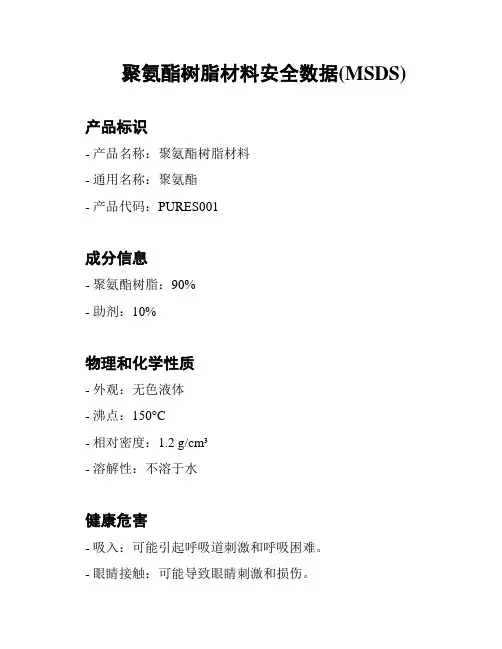 聚氨酯树脂材料安全数据(MSDS)

产品标识

- 产品名称：聚氨酯树脂材料

- 通用名称：聚氨酯

- 产品代码：PURES001

成分信息

- 聚氨酯树脂：90%

- 助剂：10%

物理和化学性质

- 外观：无色液体

- 沸点：150°C

- 相对密度：1.2 g/cm³

- 溶解性：不溶于水

健康危害

- 吸入：可能引起呼吸道刺激和呼吸困难。

- 眼睛接触：可能导致眼睛刺激和损伤。